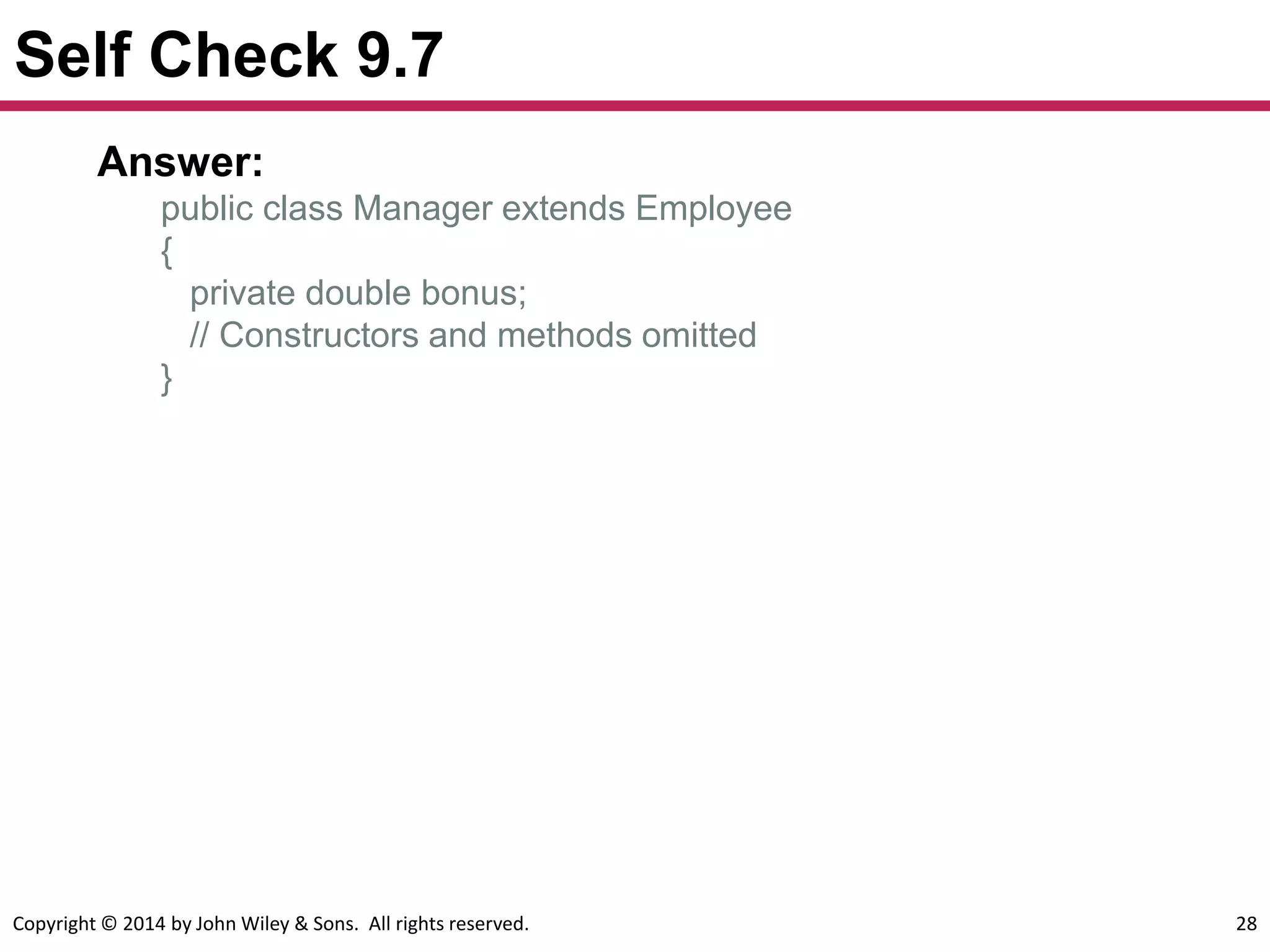 Self Check 9.7

Answer:

public class Manager extends Employee
{
   private double bonus;
   // Constructors and methods omitted
}

Copyright © 2014 by John Wiley & Sons. All rights reserved.

28